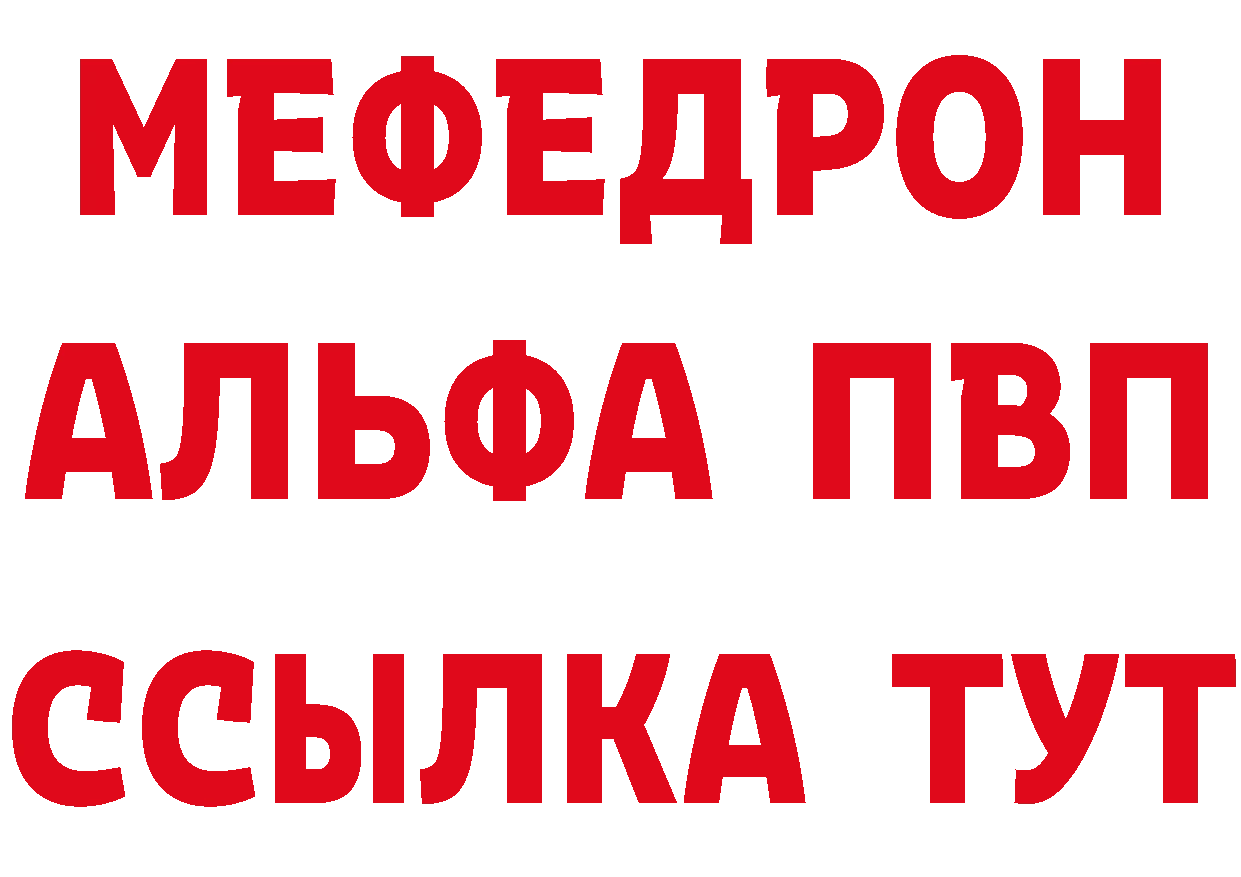 МЕФЕДРОН
АЛЬФА ПВП
ССЫЛКА ТУТ